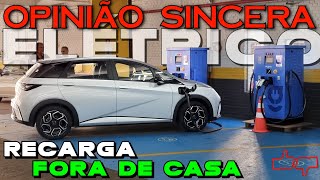 OPINIÃO SINCERA
ELETRICO
RECARGA
FORA DE CASA